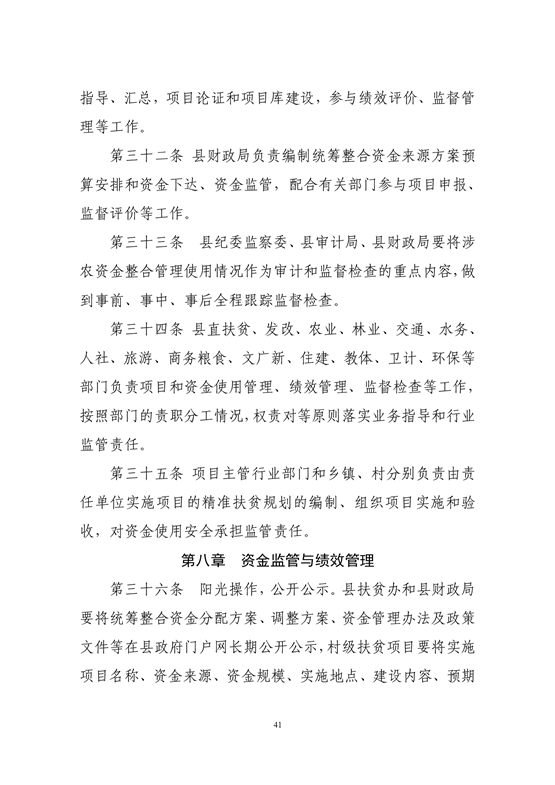 指导、汇总，项目论证和项目库建设，参与绩效评价、监督管理等工作。

第三十二条 县财政局负责编制统筹整合资金来源方案预算安排和资金下达、资金监管，配合有关部门参与项目申报、监督评价等工作。

第三十三条 县纪委监察委、县审计局、县财政局要将涉农资金整合管理使用情况作为审计和监督检查的重点内容，做到事前、事中、事后全程跟踪监督检查。

第三十四条 县直扶贫、发改、农业、林业、交通、水务、人社、旅游、商务粮食、文广新、住建、教体、卫计、环保等部门负责项目和资金使用管理、绩效管理、监督检查等工作，按照部门的责职分工情况，权责对等原则落实业务指导和行业监管责任。

第三十五条 项目主管行业部门和乡镇、村分别负责由责任单位实施项目的精准扶贫规划的编制、组织项目实施和验收，对资金使用安全承担监管责任。

第八章 资金监管与绩效管理

第三十六条 阳光操作，公开公示。县扶贫办和县财政局要将统筹整合资金分配方案、调整方案、资金管理办法及政策文件等在县政府门户网长期公开公示，村级扶贫项目要将实施项目名称、资金来源、资金规模、实施地点、建设内容、预期

41